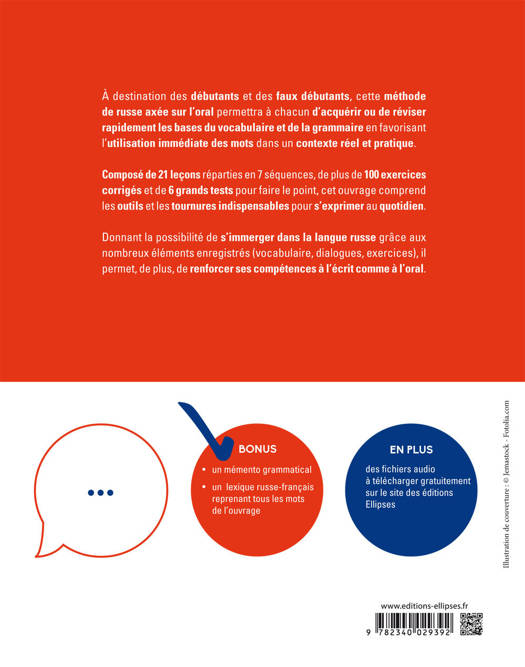 À destination des débutants et des faux débutants, cette méthode de russe axée sur l'oral permettra à chacun d'acquérir ou de réviser rapidement les bases du vocabulaire et de la grammaire en favorisant l'utilisation immédiate des mots dans un contexte réel et pratique.

Composé de 21 leçons réparties en 7 séquences, de plus de 100 exercices corrigés et de 6 grands tests pour faire le point, cet ouvrage comprend les outils et les tournures indispensables pour s'exprimer au quotidien.

Donnant la possibilité de s'immerger dans la langue russe grâce aux nombreux éléments enregistrés (vocabulaire, dialogues, exercices), il permet, de plus, de renforcer ses compétences à l'écrit comme à l'oral.

...

BONUS
• un mémento grammatical
• un lexique russe-français reprenant tous les mots de l'ouvrage

EN PLUS
des fichiers audio à télécharger gratuitement sur le site des éditions Ellipses

Illustration de couverture : © Jemastock - Fotolia.com

www.editions-ellipses.fr

9 782340 029392